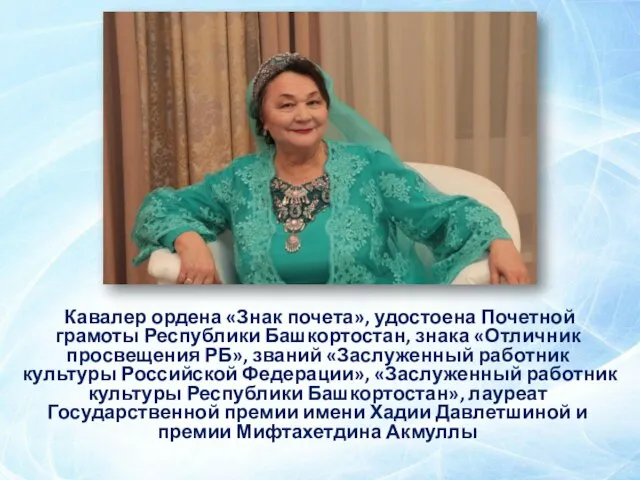 Кавалер ордена «Знак почета», удостоена Почетной грамоты Республики Башкортостан, знака «Отличник просвещения РБ», званий «Заслуженный работник культуры Российской Федерации», «Заслуженный работник культуры Республики Башкортостан», лауреат Государственной премии имени Хадии Давлетшиной и премии Мифтахетдина Акмуллы